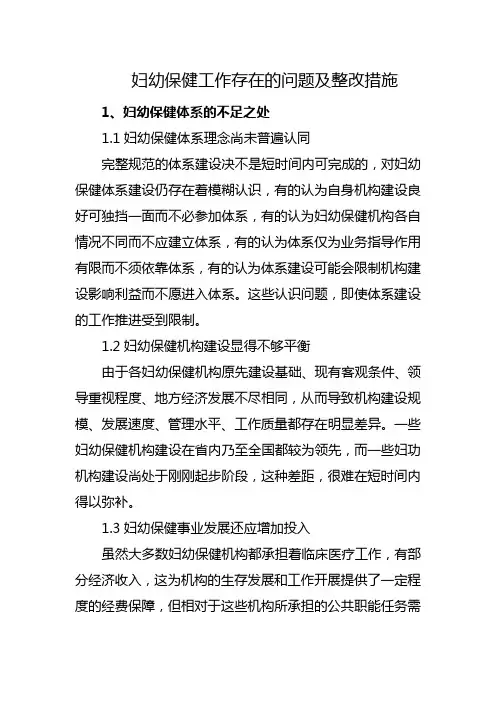 妇幼保健工作存在的问题及整改措施

1、妇幼保健体系的不足之处

1.1 妇幼保健体系理念尚未普遍认同

完整规范的体系建设决不是短时间内可完成的，对妇幼保健体系建设仍存在着模糊认识，有的认为自身机构建设良好可独挡一面而不必参加体系，有的认为妇幼保健机构各自情况不同而不应建立体系，有的认为体系仅为业务指导作用有限而不须依靠体系，有的认为体系建设可能会限制机构建设影响利益而不愿进入体系。这些认识问题，即使体系建设的工作推进受到限制。

1.2 妇幼保健机构建设显得不够平衡

由于各妇幼保健机构原先建设基础、现有客观条件、领导重视程度、地方经济发展不尽相同，从而导致机构建设规模、发展速度、管理水平、工作质量都存在明显差异。一些妇幼保健机构建设在省内乃至全国都较为领先，而一些妇功机构建设尚处于刚刚起步阶段，这种差距，很难在短时间内得以弥补。

1.3 妇幼保健事业发展还应增加投入

虽然大多数妇幼保健机构都承担着临床医疗工作，有部分经济收入，这为机构的生存发展和工作开展提供了一定程度的经费保障，但相对于这些机构所承担的公共职能任务需